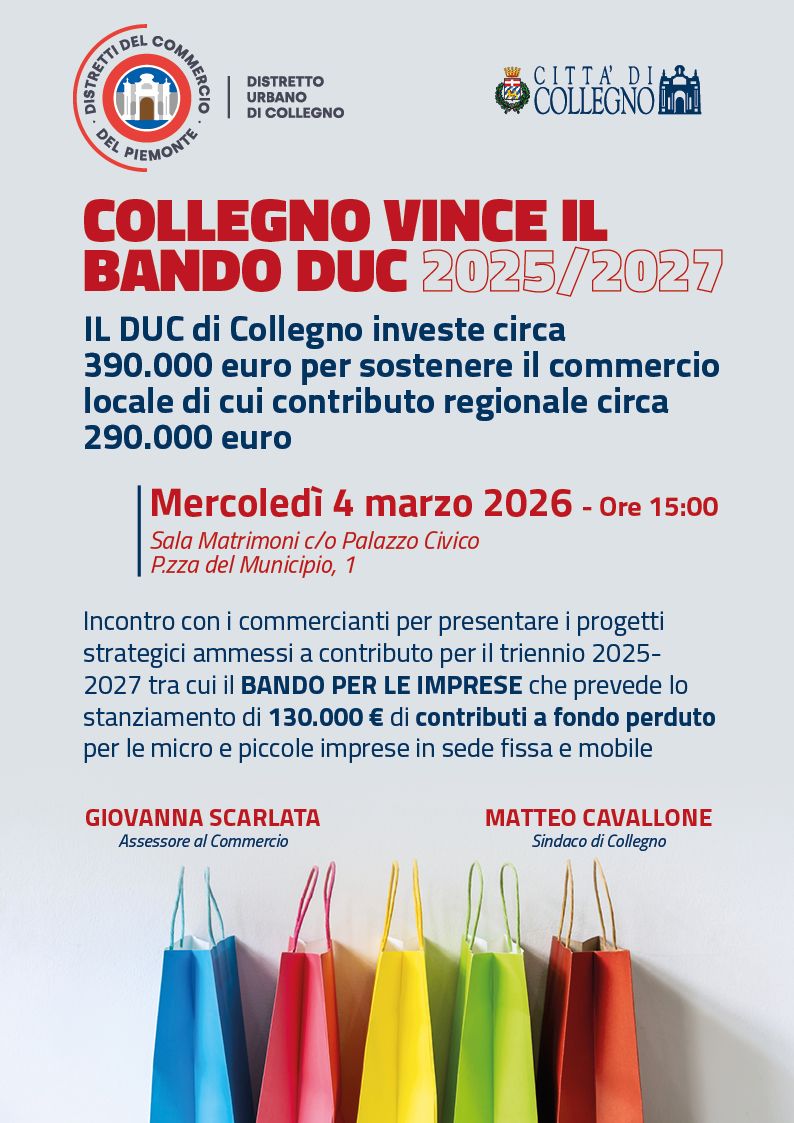 DISTRETTI DEL COMMERCIO
DEL PIEMONTE

DISTRETTO
URBANO
DI COLLEGNO

CITTA' DI
COLLEGNO

COLLEGNO VINCE IL BANDO DUC 2025/2027

IL DUC di Collegno investe circa 390.000 euro per sostenere il commercio locale di cui contributo regionale circa 290.000 euro

Mercoledì 4 marzo 2026 - Ore 15:00
Sala Matrimoni c/o Palazzo Civico
P.zza del Municipio, 1

Incontro con i commercianti per presentare i progetti strategici ammessi a contributo per il triennio 2025-2027 tra cui il BANDO PER LE IMPRESE che prevede lo stanziamento di 130.000 € di contributi a fondo perduto per le micro e piccole imprese in sede fissa e mobile

GIOVANNA SCARLATA
Assessore al Commercio

MATTEO CAVALLONE
Sindaco di Collegno